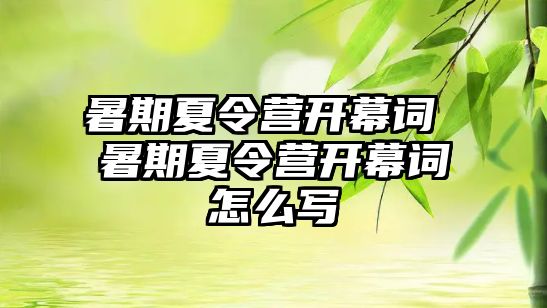 暑期夏令营开幕词 暑期夏令营开幕词怎么写